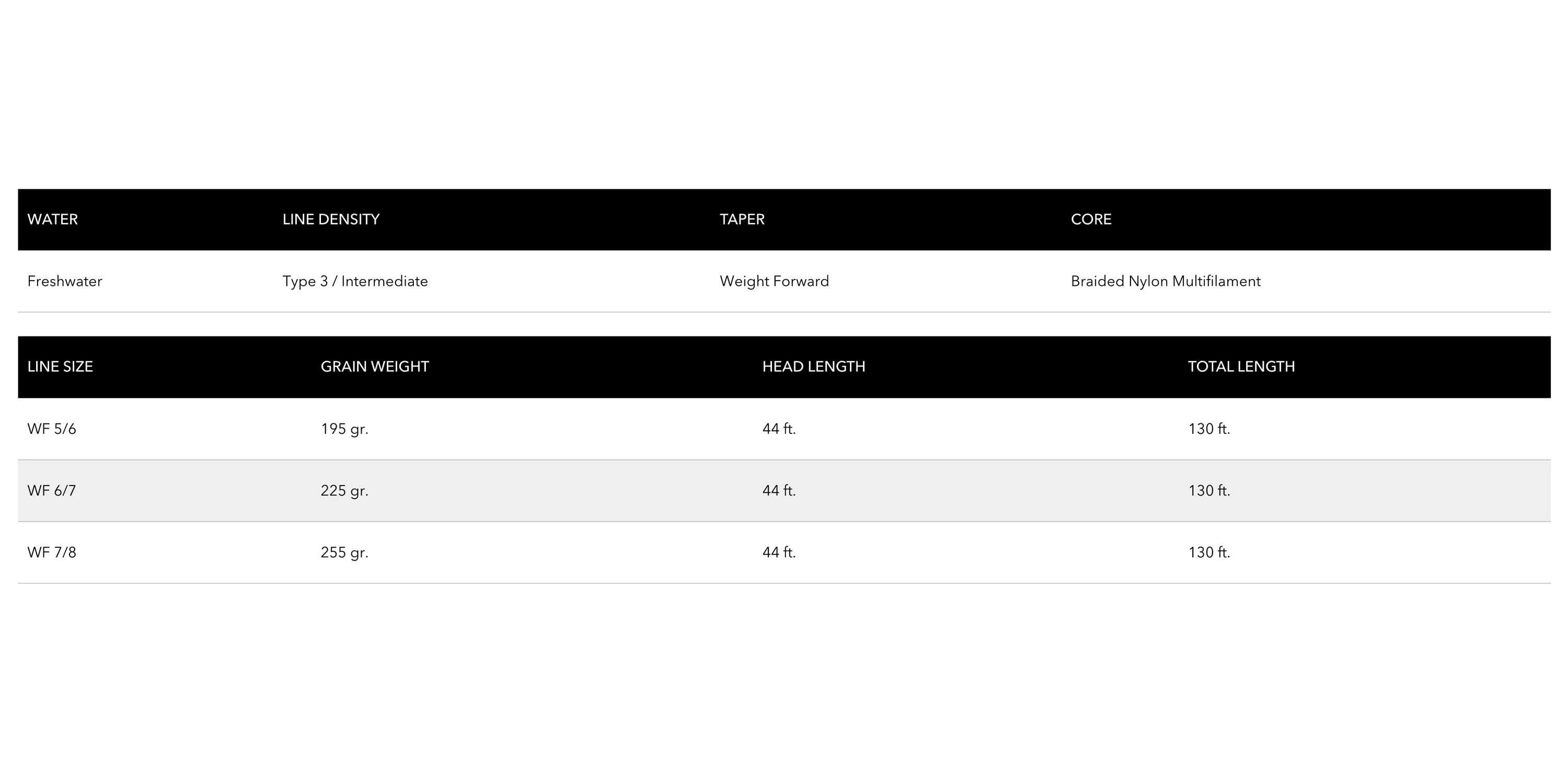 | WATER | LINE DENSITY | TAPER | CORE |
|---|---|---|---|
| Freshwater | Type 3 / Intermediate | Weight Forward | Braided Nylon Multifilament |

| LINE SIZE | GRAIN WEIGHT | HEAD LENGTH | TOTAL LENGTH |
|---|---|---|---|
| WF 5/6 | 195 gr. | 44 ft. | 130 ft. |
| WF 6/7 | 225 gr. | 44 ft. | 130 ft. |
| WF 7/8 | 255 gr. | 44 ft. | 130 ft. |